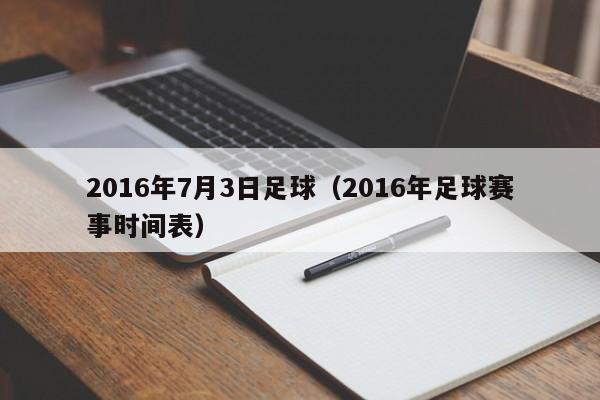 2016年7月3日足球（2016年足球赛事时间表）